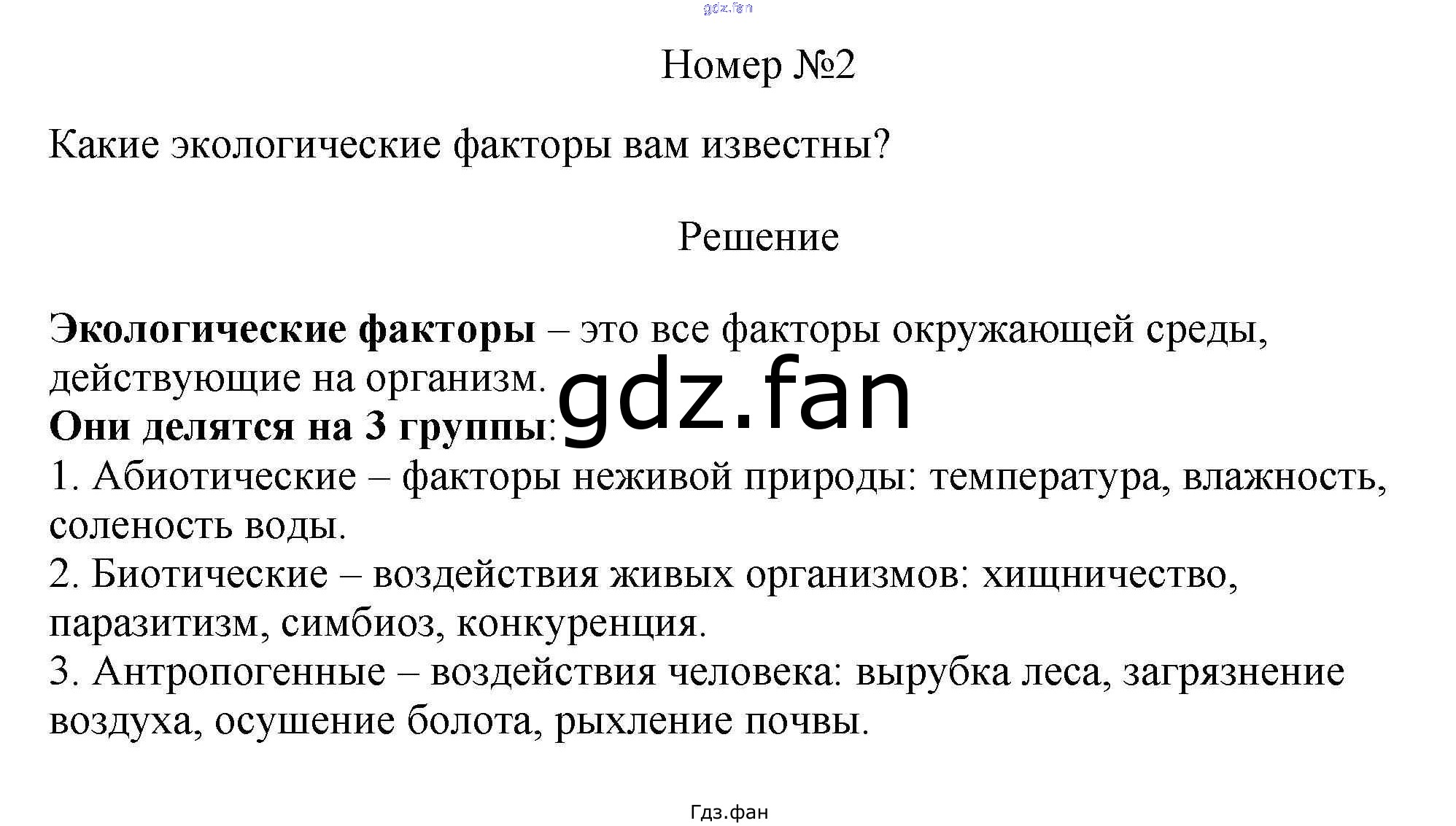 Номер №2

Какие экологические факторы вам известны?

Решение

Экологические факторы – это все факторы окружающей среды, действующие на организм.
Они делятся на 3 группы:
1. Абиотические – факторы неживой природы: температура, влажность, соленость воды.
2. Биотические – воздействия живых организмов: хищничество, паразитизм, симбиоз, конкуренция.
3. Антропогенные – воздействия человека: вырубка леса, загрязнение воздуха, осушение болота, рыхление почвы.

Гдз.фан

gdz.fan